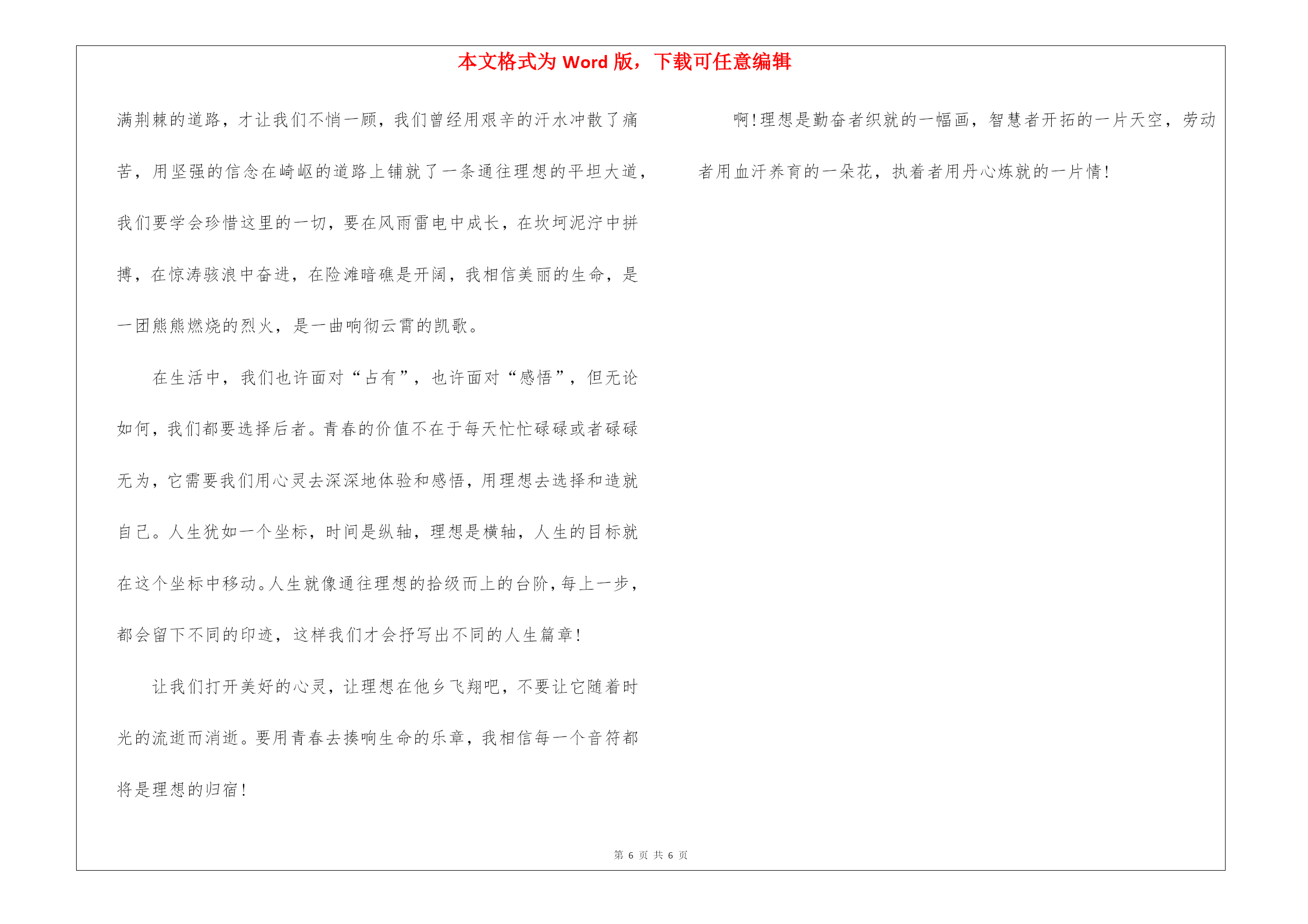 本文格式为 Word 版，下载可任意编辑

满荆棘的道路，才让我们不悄一顾，我们曾经用艰辛的汗水冲散了痛苦，用坚强的信念在崎岖的道路上铺就了一条通往理想的平坦大道，我们要学会珍惜这里的一切，要在风雨雷电中成长，在坎坷泥泞中拼搏，在惊涛骇浪中奋进，在险滩暗礁是开阔，我相信美丽的生命，是一团熊熊燃烧的烈火，是一曲响彻云霄的凯歌。

在生活中，我们也许面对“占有”，也许面对“感悟”，但无论如何，我们都要选择后者。青春的价值不在于每天忙忙碌碌或者碌碌无为，它需要我们用心灵去深深地体验和感悟，用理想去选择和造就自己。人生犹如一个坐标，时间是纵轴，理想是横轴，人生的目标就在这个坐标中移动。人生就像通往理想的拾级而上的台阶，每上一步，都会留下不同的印迹，这样我们才会抒写出不同的人生篇章!

让我们打开美好的心灵，让理想在他乡飞翔吧，不要让它随着时光的流逝而消逝。要用青春去揍响生命的乐章，我相信每一个音符都将是理想的归宿!

啊!理想是勤奋者织就的一幅画，智慧者开拓的一片天空，劳动者用血汗养育的一朵花，执着者用丹心炼就的一片情!

第 6 页 共 6 页